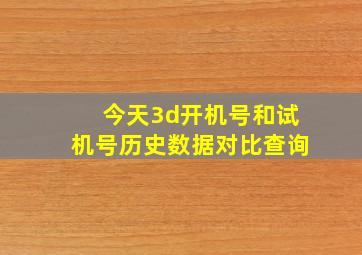 今天3d开机号和试机号历史数据对比查询